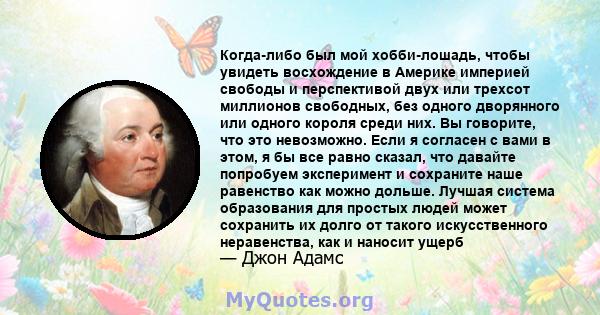 Когда-либо был мой хобби-лошадь, чтобы увидеть восхождение в Америке империей свободы и перспективой двух или трехсот миллионов свободных, без одного дворянного или одного короля среди них. Вы говорите, что это невозможно. Если я согласен с вами в этом, я бы все равно сказал, что давайте попробуем эксперимент и сохраните наше равенство как можно дольше. Лучшая система образования для простых людей может сохранить их долго от такого искусственного неравенства, как и наносит ущерб
— Джон Адамс

MyQuotes.org